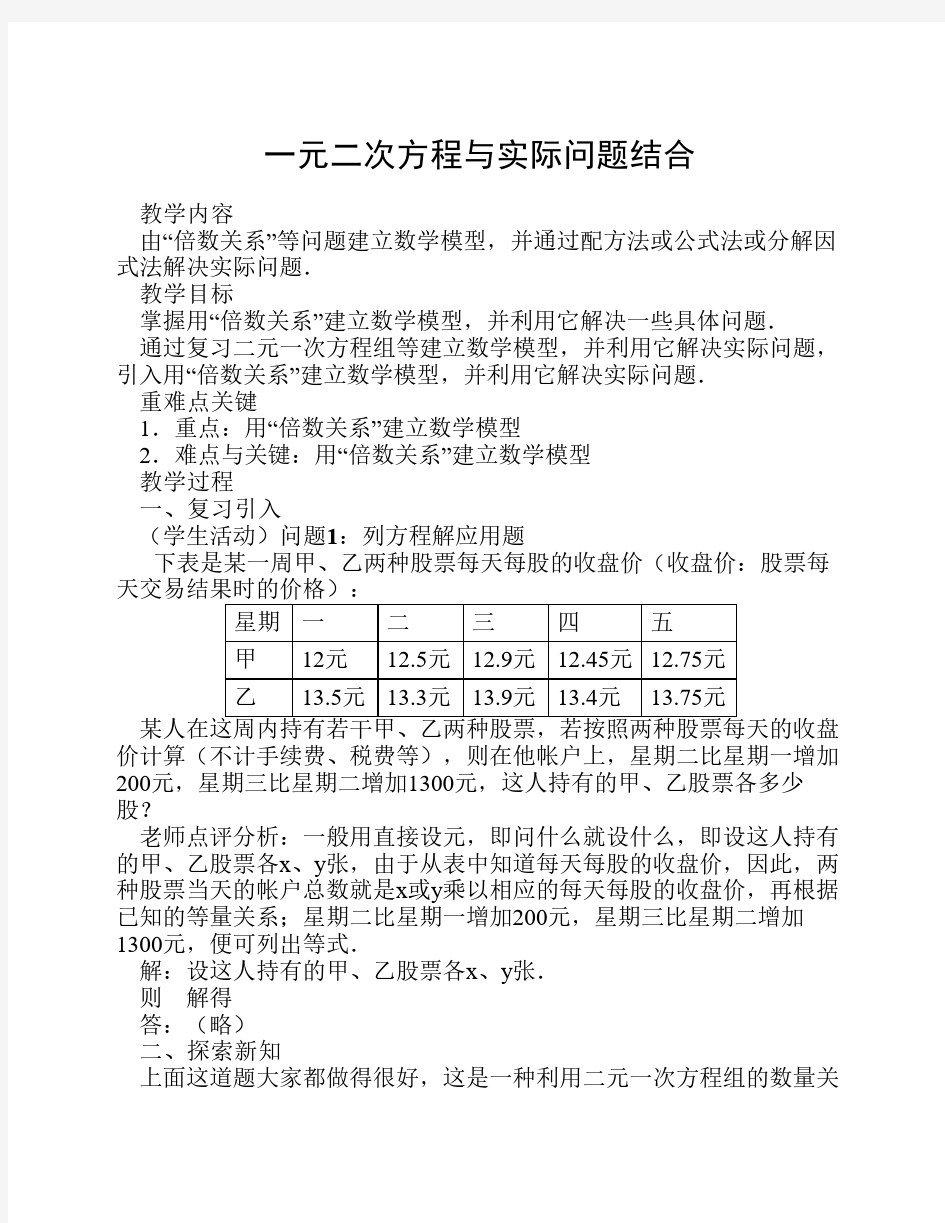 一元二次方程与实际问题结合

教学内容

由“倍数关系”等问题建立数学模型，并通过配方法或公式法或分解因式法解决实际问题．

教学目标

掌握用“倍数关系”建立数学模型，并利用它解决一些具体问题．

通过复习二元一次方程组等建立数学模型，并利用它解决实际问题，引入用“倍数关系”建立数学模型，并利用它解决实际问题．

重难点关键

1．重点：用“倍数关系”建立数学模型

2．难点与关键：用“倍数关系”建立数学模型

教学过程

一、复习引入

（学生活动）问题1：列方程解应用题

下表是某一周甲、乙两种股票每天每股的收盘价（收盘价：股票每天交易结果时的价格）：

| 星期 | 一 | 二 | 三 | 四 | 五 |
|---|---|---|---|---|---|
| 甲 | 12元 | 12.5元 | 12.9元 | 12.45元 | 12.75元 |
| 乙 | 13.5元 | 13.3元 | 13.9元 | 13.4元 | 13.75元 |

某人在这周内持有若干甲、乙两种股票，若按照两种股票每天的收盘价计算（不计手续费、税费等），则在他帐户上，星期二比星期一增加200元，星期三比星期二增加1300元，这人持有的甲、乙股票各多少股？

老师点评分析：一般用直接设元，即问什么就设什么，即设这人持有的甲、乙股票各x、y张，由于从表中知道每天每股的收盘价，因此，两种股票当天的帐户总数就是x或y乘以相应的每天每股的收盘价，再根据已知的等量关系；星期二比星期一增加200元，星期三比星期二增加1300元，便可列出等式．

解：设这人持有的甲、乙股票各x、y张．

则 解得

答：（略）

二、探索新知

上面这道题大家都做得很好，这是一种利用二元一次方程组的数量关